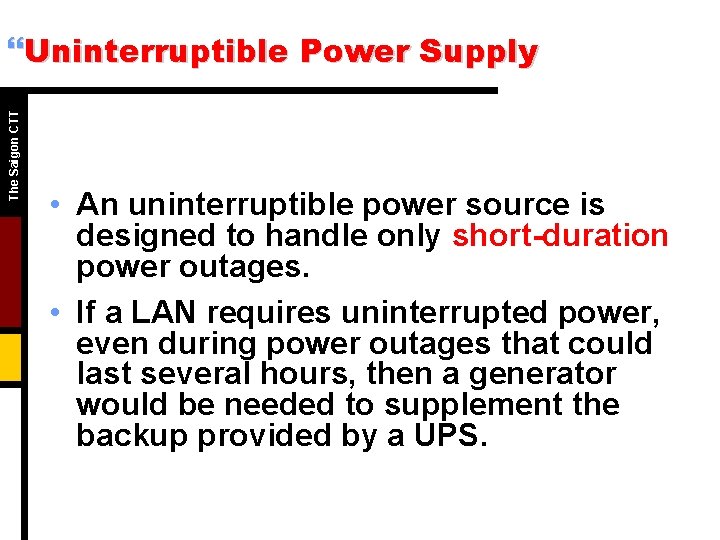 “Uninterruptible Power Supply

The Saigon CTT

• An uninterruptible power source is designed to handle only short-duration power outages.

• If a LAN requires uninterrupted power, even during power outages that could last several hours, then a generator would be needed to supplement the backup provided by a UPS.